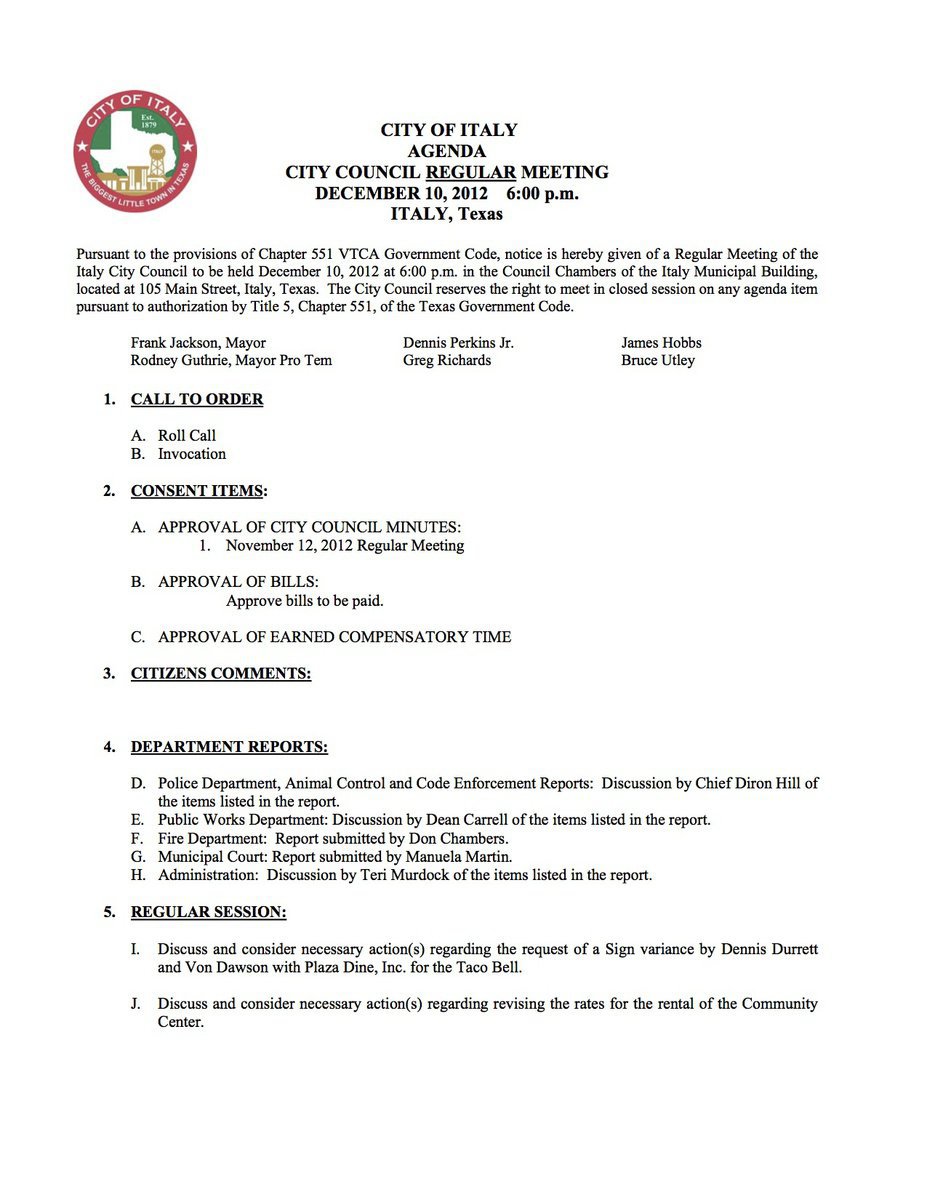 CITY OF ITALY
Est. 1879
ITALY
THE BIGGEST LITTLE TOWN IN TEXAS

CITY OF ITALY
AGENDA
CITY COUNCIL REGULAR MEETING
DECEMBER 10, 2012 6:00 p.m.
ITALY, Texas

Pursuant to the provisions of Chapter 551 VTCA Government Code, notice is hereby given of a Regular Meeting of the Italy City Council to be held December 10, 2012 at 6:00 p.m. in the Council Chambers of the Italy Municipal Building, located at 105 Main Street, Italy, Texas. The City Council reserves the right to meet in closed session on any agenda item pursuant to authorization by Title 5, Chapter 551, of the Texas Government Code.

Frank Jackson, Mayor
Rodney Guthrie, Mayor Pro Tem

Dennis Perkins Jr.
Greg Richards

James Hobbs
Bruce Utley

1. CALL TO ORDER

A. Roll Call
B. Invocation

2. CONSENT ITEMS:

A. APPROVAL OF CITY COUNCIL MINUTES:
1. November 12, 2012 Regular Meeting

B. APPROVAL OF BILLS:
Approve bills to be paid.

C. APPROVAL OF EARNED COMPENSATORY TIME

3. CITIZENS COMMENTS:

4. DEPARTMENT REPORTS:

D. Police Department, Animal Control and Code Enforcement Reports: Discussion by Chief Diron Hill of the items listed in the report.
E. Public Works Department: Discussion by Dean Carrell of the items listed in the report.
F. Fire Department: Report submitted by Don Chambers.
G. Municipal Court: Report submitted by Manuela Martin.
H. Administration: Discussion by Teri Murdock of the items listed in the report.

5. REGULAR SESSION:

I. Discuss and consider necessary action(s) regarding the request of a Sign variance by Dennis Durrett and Von Dawson with Plaza Dine, Inc. for the Taco Bell.

J. Discuss and consider necessary action(s) regarding revising the rates for the rental of the Community Center.